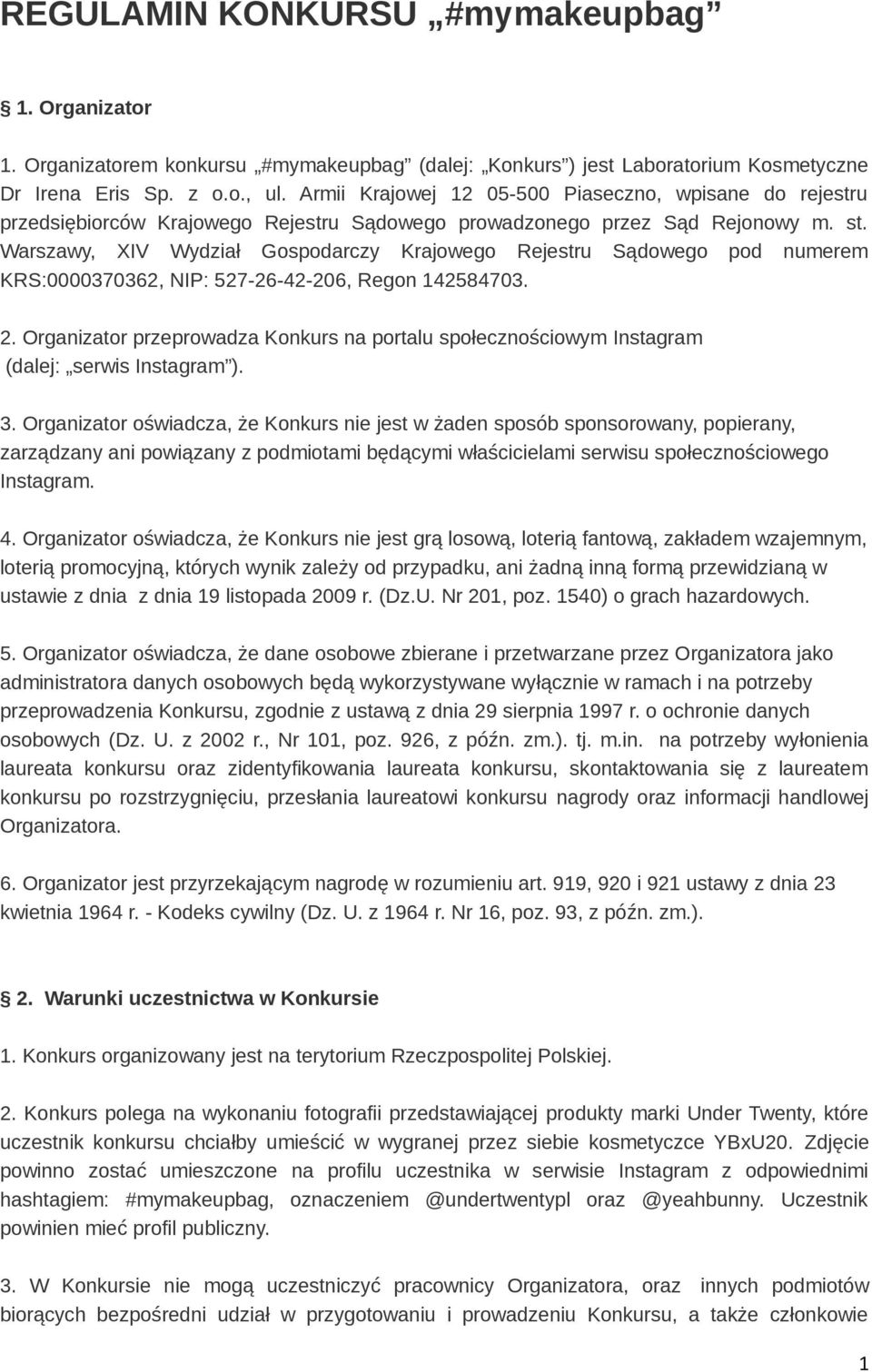 REGULAMIN KONKURSU „#mymakeupbag”

§ 1. Organizator

1. Organizatorem konkursu „#mymakeupbag” (dalej: „Konkurs”) jest Laboratorium Kosmetyczne Dr Irena Eris Sp. z o.o., ul. Armii Krajowej 12 05-500 Piaseczno, wpisane do rejestru przedsiębiorców Krajowego Rejestru Sądowego prowadzonego przez Sąd Rejonowy m. st. Warszawy, XIV Wydział Gospodarczy Krajowego Rejestru Sądowego pod numerem KRS:0000370362, NIP: 527-26-42-206, Regon 142584703.

2. Organizator przeprowadza Konkurs na portalu społecznościowym Instagram (dalej: „serwis Instagram”).

3. Organizator oświadcza, że Konkurs nie jest w żaden sposób sponsorowany, popierany, zarządzany ani powiązany z podmiotami będącymi właścicielami serwisu społecznościowego Instagram.

4. Organizator oświadcza, że Konkurs nie jest grą losową, loterią fantową, zakładem wzajemnym, loterią promocyjną, których wynik zależy od przypadku, ani żadną inną formą przewidzianą w ustawie z dnia z dnia 19 listopada 2009 r. (Dz.U. Nr 201, poz. 1540) o grach hazardowych.

5. Organizator oświadcza, że dane osobowe zbierane i przetwarzane przez Organizatora jako administratora danych osobowych będą wykorzystywane wyłącznie w ramach i na potrzeby przeprowadzenia Konkursu, zgodnie z ustawą z dnia 29 sierpnia 1997 r. o ochronie danych osobowych (Dz. U. z 2002 r., Nr 101, poz. 926, z późn. zm.). tj. m.in. na potrzeby wyłonienia laureata konkursu oraz zidentyfikowania laureata konkursu, skontaktowania się z laureatem konkursu po rozstrzygnięciu, przesłania laureatowi konkursu nagrody oraz informacji handlowej Organizatora.

6. Organizator jest przyrzekającym nagrodę w rozumieniu art. 919, 920 i 921 ustawy z dnia 23 kwietnia 1964 r. - Kodeks cywilny (Dz. U. z 1964 r. Nr 16, poz. 93, z późn. zm.).

§ 2. Warunki uczestnictwa w Konkursie

1. Konkurs organizowany jest na terytorium Rzeczpospolitej Polskiej.

2. Konkurs polega na wykonaniu fotografii przedstawiającej produkty marki Under Twenty, które uczestnik konkursu chciałby umieścić w wygranej przez siebie kosmetyczce YBxU20. Zdjęcie powinno zostać umieszczone na profilu uczestnika w serwisie Instagram z odpowiednimi hashtagiem: #mymakeupbag, oznaczeniem @undertwentypl oraz @yeahbunny. Uczestnik powinien mieć profil publiczny.

3. W Konkursie nie mogą uczestniczyć pracownicy Organizatora, oraz innych podmiotów biorących bezpośredni udział w przygotowaniu i prowadzeniu Konkursu, a także członkowie

1